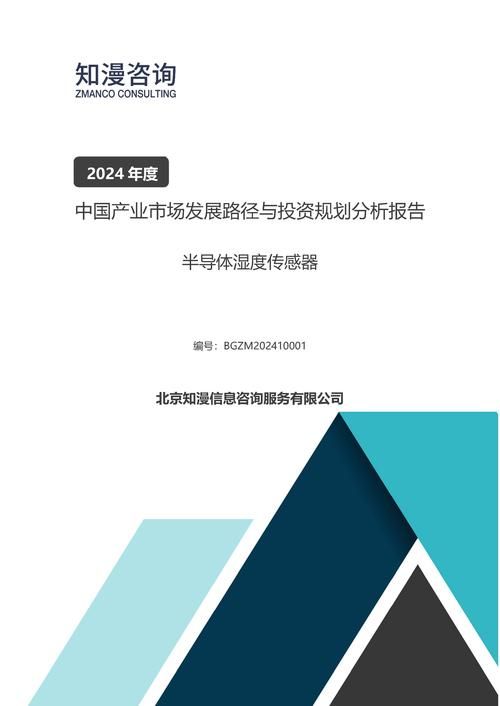 知漫咨询
ZMANCO CONSULTING

2024 年度

中国产业市场发展路径与投资规划分析报告

半导体湿度传感器

编号：BGZM202410001

北京知漫信息咨询服务有限公司